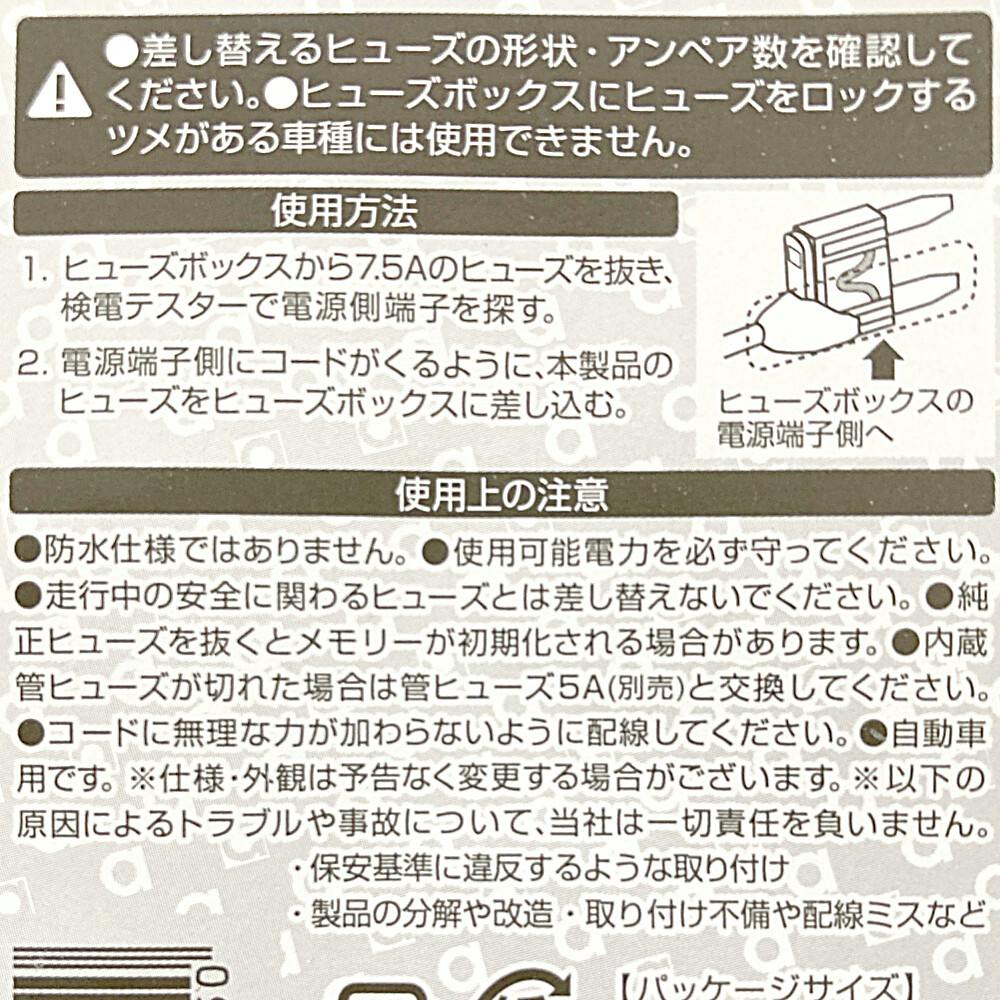 ●差し替えるヒューズの形状・アンペア数を確認してください。●ヒューズボックスにヒューズをロックするツメがある車種には使用できません。

使用方法

1. ヒューズボックスから7.5Aのヒューズを抜き、検電テスターで電源側端子を探す。

2. 電源端子側にコードがくるように、本製品のヒューズをヒューズボックスに差し込む。

ヒューズボックスの電源端子側へ

使用上の注意

●防水仕様ではありません。●使用可能電力を必ず守ってください。●走行中の安全に関わるヒューズとは差し替えないでください。●純正ヒューズを抜くとメモリーが初期化される場合があります。●内蔵管ヒューズが切れた場合は管ヒューズ5A(別売)と交換してください。●コードに無理な力が加わらないように配線してください。●自動車用です。※仕様・外観は予告なく変更する場合がございます。※以下の原因によるトラブルや事故について、当社は一切責任を負いません。

・保安基準に違反するような取り付け

・製品の分解や改造・取り付け不備や配線ミスなど

【パッケージサイズ】